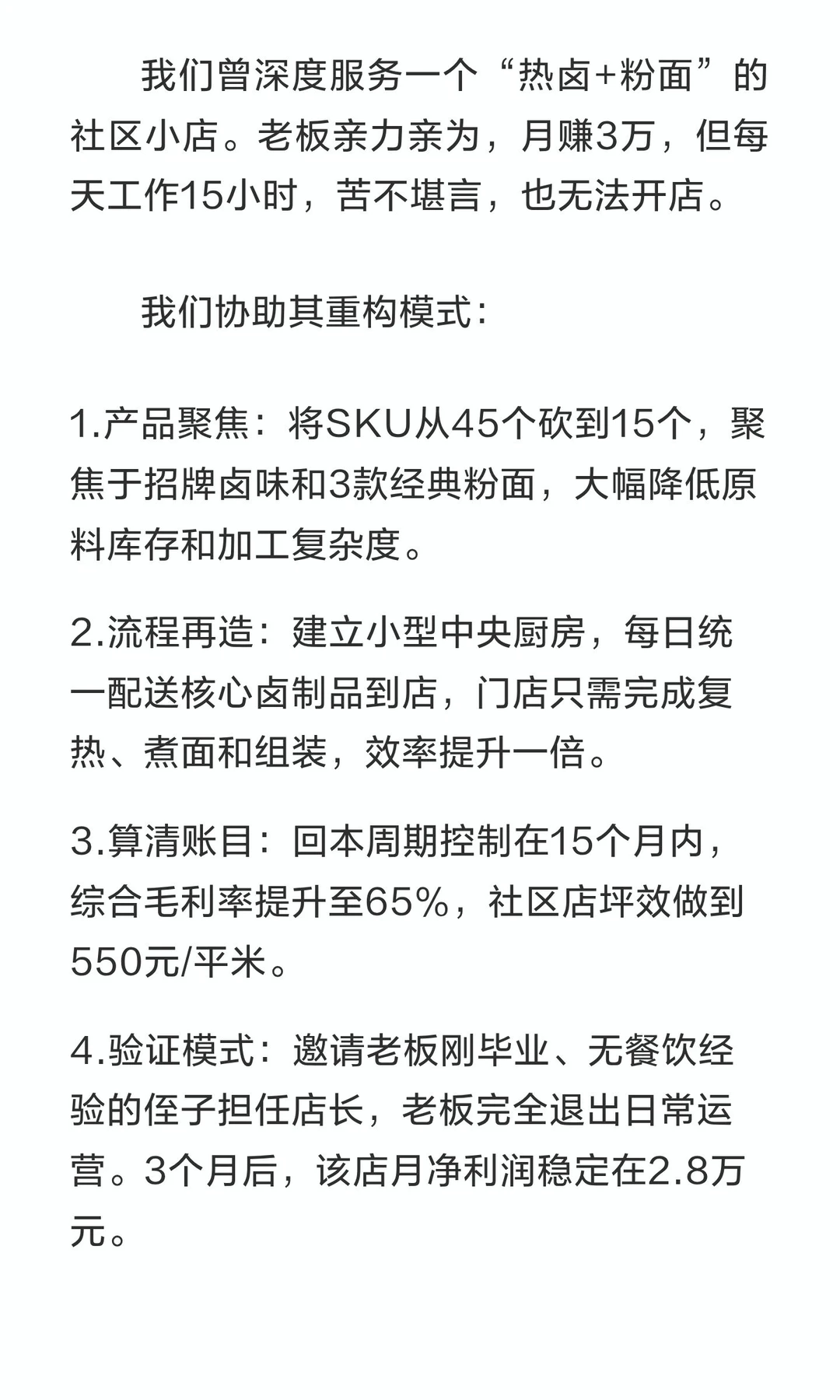 我们曾深度服务一个“热卤+粉面”的社区小店。老板亲力亲为，月赚3万，但每天工作15小时，苦不堪言，也无法开店。

我们协助其重构模式：

1.产品聚焦：将SKU从45个砍到15个，聚焦于招牌卤味和3款经典粉面，大幅降低原料库存和加工复杂度。

2.流程再造：建立小型中央厨房，每日统一配送核心卤制品到店，门店只需完成复热、煮面和组装，效率提升一倍。

3.算清账目：回本周期控制在15个月内，综合毛利率提升至65%，社区店坪效做到550元/平米。

4.验证模式：邀请老板刚毕业、无餐饮经验的侄子担任店长，老板完全退出日常运营。3个月后，该店月净利润稳定在2.8万元。